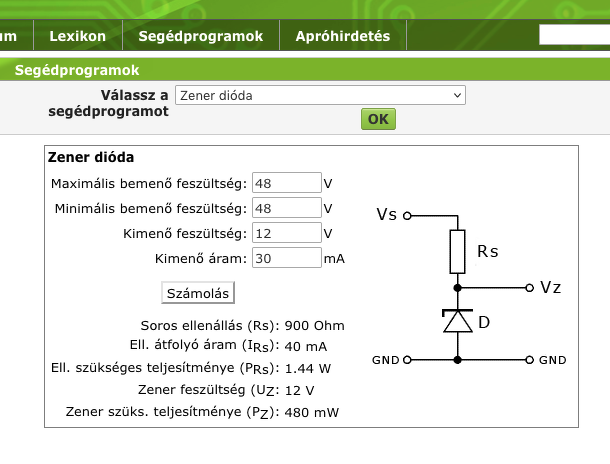 um Lexikon Segédprogramok Apróhirdetés

Segédprogramok

Válassz a segédprogramot Zener dióda

OK

Zener dióda

Maximális bemenő feszültség: 48 V

Minimális bemenő feszültség: 48 V

Kimenő feszültség: 12 V

Kimenő áram: 30 mA

Számolás

Soros ellenállás (Rs): 900 Ohm

Ell. átfolyó áram ($I_{Rs}$): 40 mA

Ell. szükséges teljesítménye ($P_{Rs}$): 1.44 W

Zener feszültség ($U_Z$: 12 V

Zener szüks. teljesítménye ($P_Z$): 480 mW

Vs

Rs

Vz

D

GND

GND